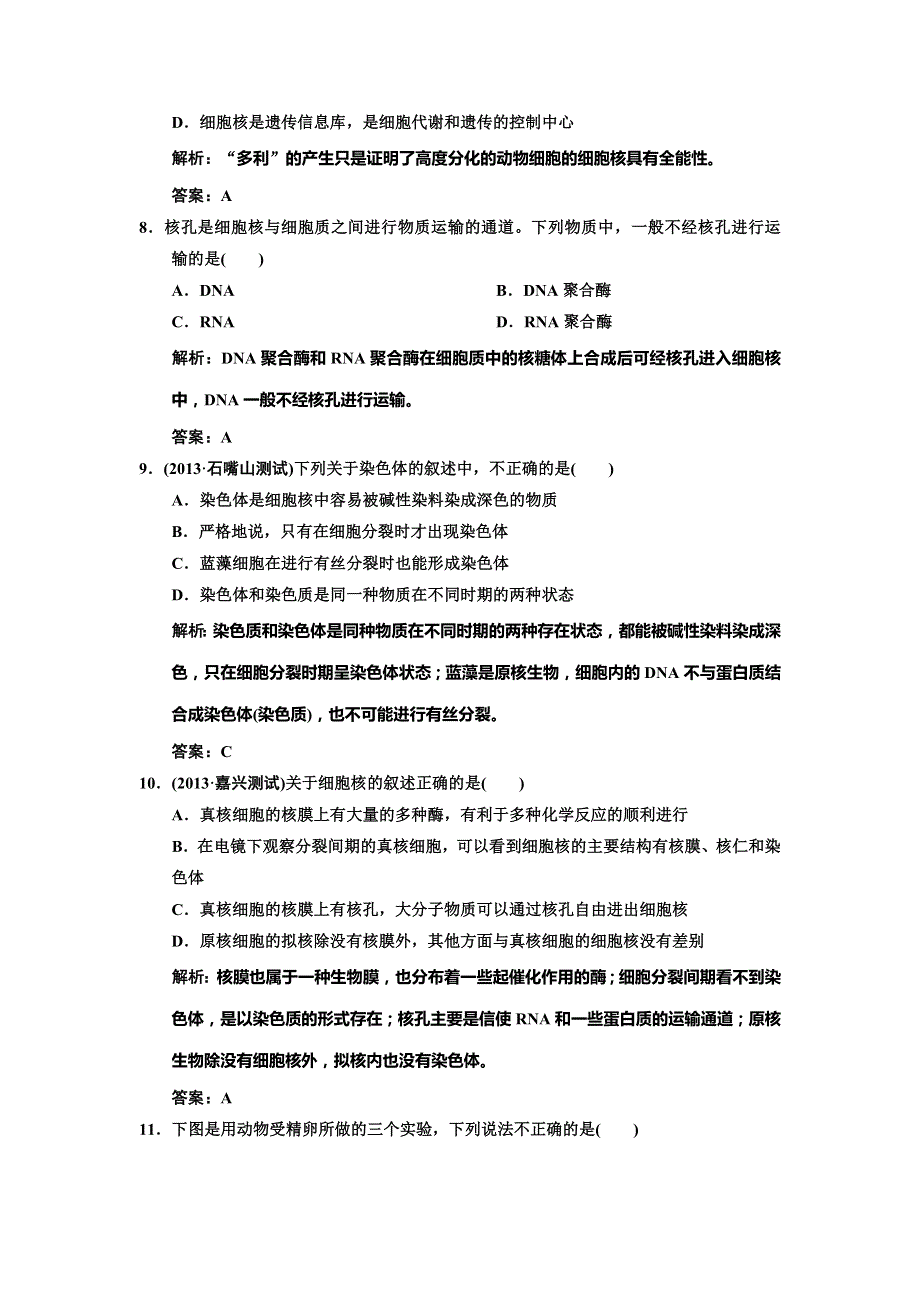 D．细胞核是遗传信息库，是细胞代谢和遗传的控制中心

解析：“多利”的产生只是证明了高度分化的动物细胞的细胞核具有全能性。

答案：A

8．核孔是细胞核与细胞质之间进行物质运输的通道。下列物质中，一般不经核孔进行运输的是(　　)

A．DNA　　　　B．DNA 聚合酶

C．RNA　　　　D．RNA 聚合酶

解析：DNA 聚合酶和 RNA 聚合酶在细胞质中的核糖体上合成后可经核孔进入细胞核中，DNA 一般不经核孔进行运输。

答案：A

9．(2013·石嘴山测试)下列关于染色体的叙述中，不正确的是(　　)

A．染色体是细胞核中容易被碱性染料染成深色的物质

B．严格地说，只有在细胞分裂时才出现染色体

C．蓝藻细胞在进行有丝分裂时也能形成染色体

D．染色体和染色质是同一种物质在不同时期的两种状态

解析：染色质和染色体是同种物质在不同时期的两种存在状态，都能被碱性染料染成深色，只在细胞分裂时期呈染色体状态；蓝藻是原核生物，细胞内的 DNA 不与蛋白质结合成染色体(染色质)，也不可能进行有丝分裂。

答案：C

10．(2013·嘉兴测试)关于细胞核的叙述正确的是(　　)

A．真核细胞的核膜上有大量的多种酶，有利于多种化学反应的顺利进行

B．在电镜下观察分裂间期的真核细胞，可以看到细胞核的主要结构有核膜、核仁和染色体

C．真核细胞的核膜上有核孔，大分子物质可以通过核孔自由进出细胞核

D．原核细胞的拟核除没有核膜外，其他方面与真核细胞的细胞核没有差别

解析：核膜也属于一种生物膜，也分布着一些起催化作用的酶；细胞分裂间期看不到染色体，是以染色质的形式存在；核孔主要是信使 RNA 和一些蛋白质的运输通道；原核生物除没有细胞核外，拟核内也没有染色体。

答案：A

11．下图是用动物受精卵所做的三个实验，下列说法不正确的是(　　)